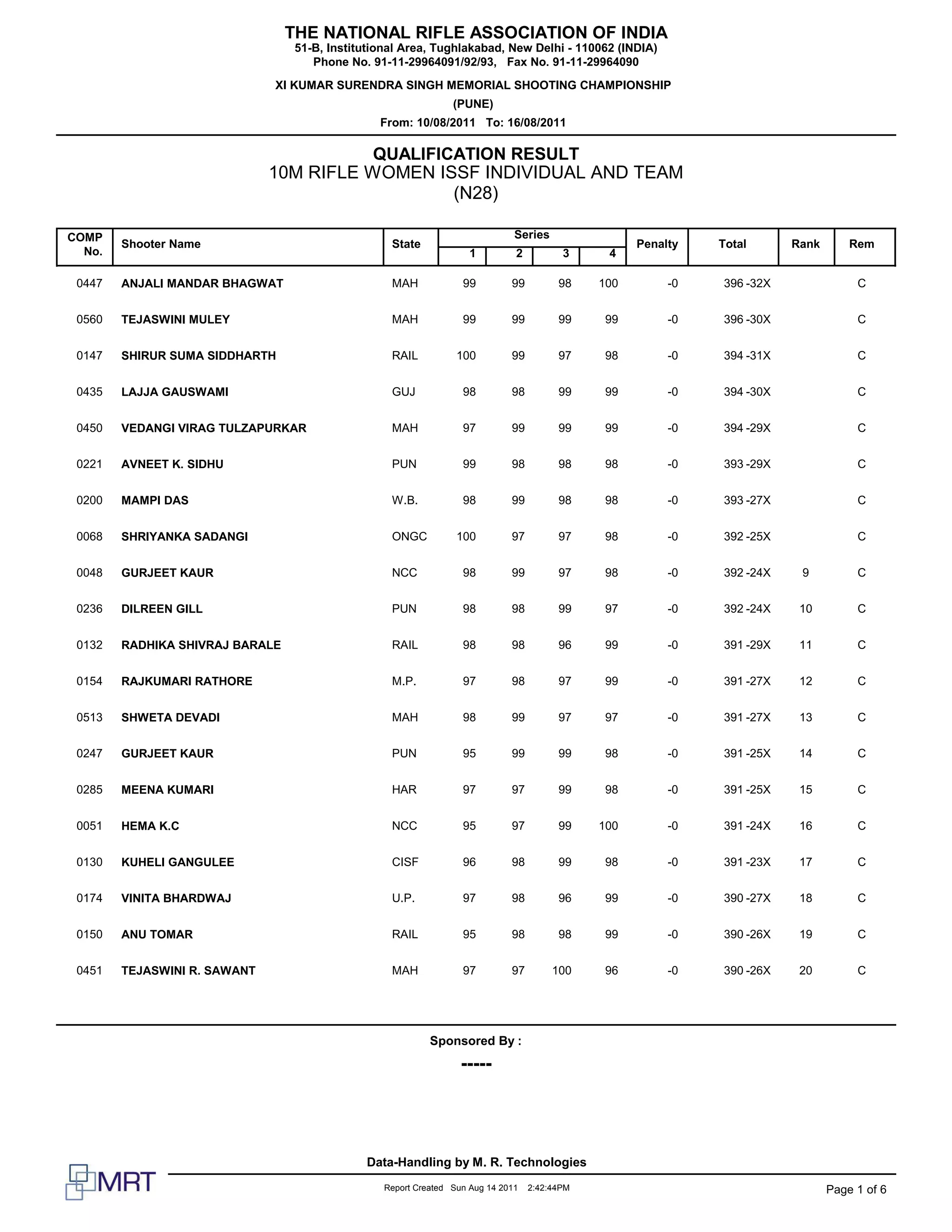 THE NATIONAL RIFLE ASSOCIATION OF INDIA
51-B, Institutional Area, Tughlakabad, New Delhi - 110062 (INDIA)
Phone No. 91-11-29964091/92/93, Fax No. 91-11-29964090

XI KUMAR SURENDRA SINGH MEMORIAL SHOOTING CHAMPIONSHIP
(PUNE)
From: 10/08/2011 To: 16/08/2011

QUALIFICATION RESULT
10M RIFLE WOMEN ISSF INDIVIDUAL AND TEAM
(N28)

| COMP No. | Shooter Name | State | Series 1 | Series 2 | Series 3 | Series 4 | Penalty | Total | Rank | Rem |
|---|---|---|---|---|---|---|---|---|---|---|
| 0447 | ANJALI MANDAR BHAGWAT | MAH | 99 | 99 | 98 | 100 | -0 | 396 -32X | | C |
| 0560 | TEJASWINI MULEY | MAH | 99 | 99 | 99 | 99 | -0 | 396 -30X | | C |
| 0147 | SHIRUR SUMA SIDDHARTH | RAIL | 100 | 99 | 97 | 98 | -0 | 394 -31X | | C |
| 0435 | LAJJA GAUSWAMI | GUJ | 98 | 98 | 99 | 99 | -0 | 394 -30X | | C |
| 0450 | VEDANGI VIRAG TULZAPURKAR | MAH | 97 | 99 | 99 | 99 | -0 | 394 -29X | | C |
| 0221 | AVNEET K. SIDHU | PUN | 99 | 98 | 98 | 98 | -0 | 393 -29X | | C |
| 0200 | MAMPI DAS | W.B. | 98 | 99 | 98 | 98 | -0 | 393 -27X | | C |
| 0068 | SHRIYANKA SADANGI | ONGC | 100 | 97 | 97 | 98 | -0 | 392 -25X | | C |
| 0048 | GURJEET KAUR | NCC | 98 | 99 | 97 | 98 | -0 | 392 -24X | 9 | C |
| 0236 | DILREEN GILL | PUN | 98 | 98 | 99 | 97 | -0 | 392 -24X | 10 | C |
| 0132 | RADHIKA SHIVRAJ BARALE | RAIL | 98 | 98 | 96 | 99 | -0 | 391 -29X | 11 | C |
| 0154 | RAJKUMARI RATHORE | M.P. | 97 | 98 | 97 | 99 | -0 | 391 -27X | 12 | C |
| 0513 | SHWETA DEVADI | MAH | 98 | 99 | 97 | 97 | -0 | 391 -27X | 13 | C |
| 0247 | GURJEET KAUR | PUN | 95 | 99 | 99 | 98 | -0 | 391 -25X | 14 | C |
| 0285 | MEENA KUMARI | HAR | 97 | 97 | 99 | 98 | -0 | 391 -25X | 15 | C |
| 0051 | HEMA K.C | NCC | 95 | 97 | 99 | 100 | -0 | 391 -24X | 16 | C |
| 0130 | KUHELI GANGULEE | CISF | 96 | 98 | 99 | 98 | -0 | 391 -23X | 17 | C |
| 0174 | VINITA BHARDWAJ | U.P. | 97 | 98 | 96 | 99 | -0 | 390 -27X | 18 | C |
| 0150 | ANU TOMAR | RAIL | 95 | 98 | 98 | 99 | -0 | 390 -26X | 19 | C |
| 0451 | TEJASWINI R. SAWANT | MAH | 97 | 97 | 100 | 96 | -0 | 390 -26X | 20 | C |

Sponsored By :
-----

Data-Handling by M. R. Technologies
MRT
Report Created Sun Aug 14 2011 2:42:44PM
Page 1 of 6